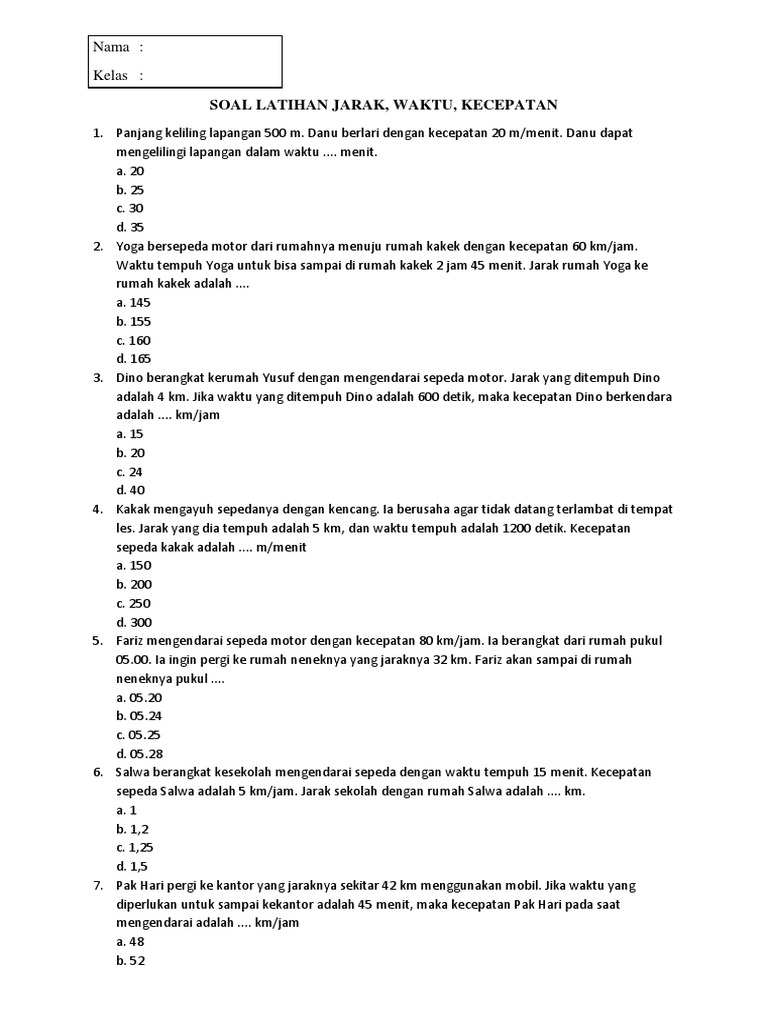 Nama :
Kelas :

SOAL LATIHAN JARAK, WAKTU, KECEPATAN

1. Panjang keliling lapangan 500 m. Danu berlari dengan kecepatan 20 m/menit. Danu dapat mengelilingi lapangan dalam waktu .... menit.
a. 20
b. 25
c. 30
d. 35

2. Yoga bersepeda motor dari rumahnya menuju rumah kakek dengan kecepatan 60 km/jam. Waktu tempuh Yoga untuk bisa sampai di rumah kakek 2 jam 45 menit. Jarak rumah Yoga ke rumah kakek adalah ....
a. 145
b. 155
c. 160
d. 165

3. Dino berangkat kerumah Yusuf dengan mengendarai sepeda motor. Jarak yang ditempuh Dino adalah 4 km. Jika waktu yang ditempuh Dino adalah 600 detik, maka kecepatan Dino berkendara adalah .... km/jam
a. 15
b. 20
c. 24
d. 40

4. Kakak mengayuh sepedanya dengan kencang. Ia berusaha agar tidak datang terlambat di tempat les. Jarak yang dia tempuh adalah 5 km, dan waktu tempuh adalah 1200 detik. Kecepatan sepeda kakak adalah .... m/menit
a. 150
b. 200
c. 250
d. 300

5. Fariz mengendarai sepeda motor dengan kecepatan 80 km/jam. Ia berangkat dari rumah pukul 05.00. Ia ingin pergi ke rumah neneknya yang jaraknya 32 km. Fariz akan sampai di rumah neneknya pukul ....
a. 05.20
b. 05.24
c. 05.25
d. 05.28

6. Salwa berangkat kesekolah mengendarai sepeda dengan waktu tempuh 15 menit. Kecepatan sepeda Salwa adalah 5 km/jam. Jarak sekolah dengan rumah Salwa adalah .... km.
a. 1
b. 1,2
c. 1,25
d. 1,5

7. Pak Hari pergi ke kantor yang jaraknya sekitar 42 km menggunakan mobil. Jika waktu yang diperlukan untuk sampai kekantor adalah 45 menit, maka kecepatan Pak Hari pada saat mengendarai adalah .... km/jam
a. 48
b. 52